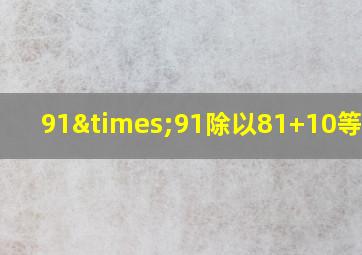 91&times;91除以81+10等